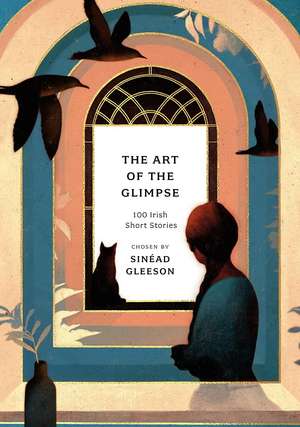 THE ART OF THE GLIMPSE

100 Irish Short Stories

CHOSEN BY

SINÉAD GLEESON